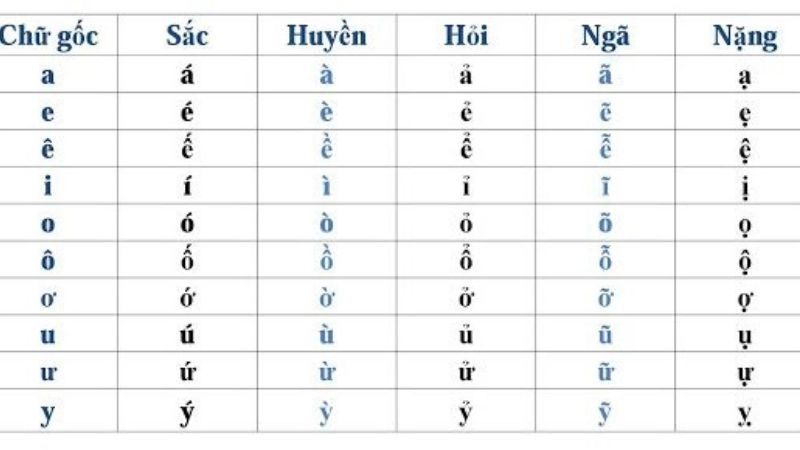 | Chữ gốc | Sắc | Huyền | Hỏi | Ngã | Nặng |
|---|---|---|---|---|---|
| a | á | à | ả | ã | ạ |
| e | é | è | ẻ | ẽ | ẹ |
| ê | ế | ề | ể | ễ | ệ |
| i | í | ì | ỉ | ĩ | ị |
| o | ó | ò | ỏ | õ | ọ |
| ô | ố | ồ | ổ | ỗ | ộ |
| ơ | ớ | ờ | ở | ỡ | ợ |
| u | ú | ù | ủ | ũ | ụ |
| ư | ứ | ừ | ử | ữ | ự |
| y | ý | ỳ | ỷ | ỹ | ỵ |